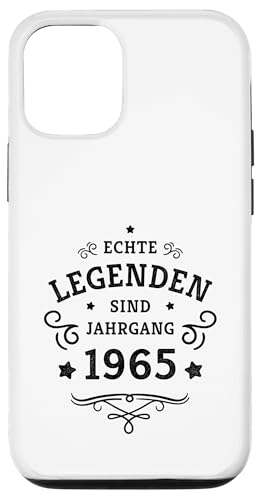 ECHTE
LEGENDEN
SIND
JAHRGANG
1965